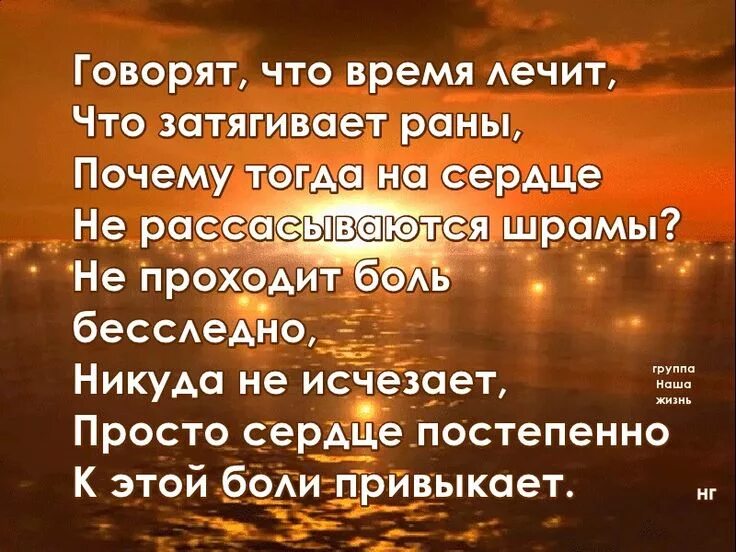 Говорят, что время лечит,
Что затягивает раны,
Почему тогда на сердце
Не рассасываются шрамы?
Не проходит боль
бесследно,
Никуда не исчезает,
Просто сердце постепенно
К этой боли привыкает.

группа
Наша
жизнь

НГ